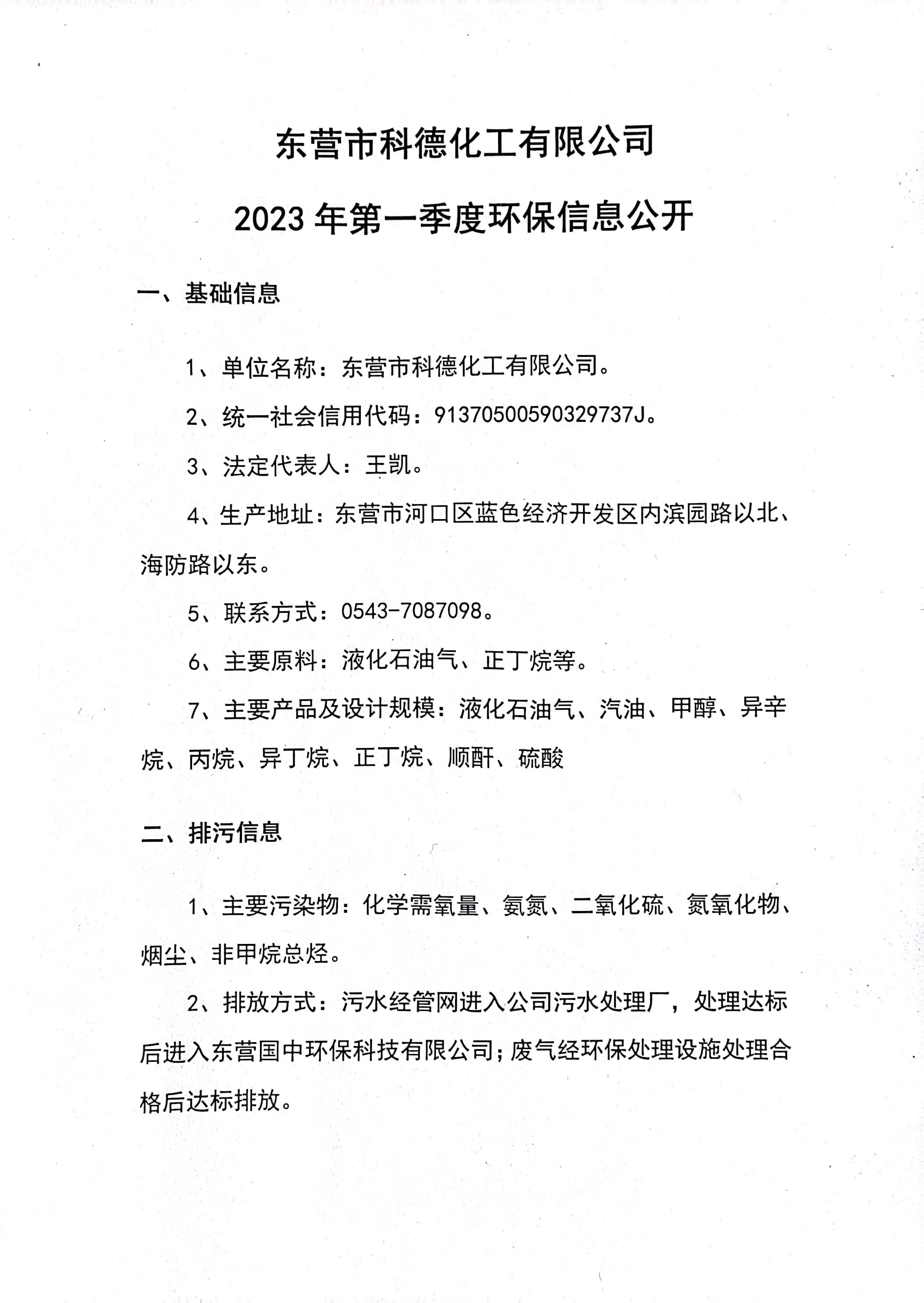 东营市科德化工有限公司

2023 年第一季度环保信息公开

一、基础信息

1、单位名称：东营市科德化工有限公司。

2、统一社会信用代码：91370500590329737J。

3、法定代表人：王凯。

4、生产地址：东营市河口区蓝色经济开发区内滨园路以北、海防路以东。

5、联系方式：0543-7087098。

6、主要原料：液化石油气、正丁烷等。

7、主要产品及设计规模：液化石油气、汽油、甲醇、异辛烷、丙烷、异丁烷、正丁烷、顺酐、硫酸

二、排污信息

1、主要污染物：化学需氧量、氨氮、二氧化硫、氮氧化物、烟尘、非甲烷总烃。

2、排放方式：污水经管网进入公司污水处理厂，处理达标后进入东营国中环保科技有限公司；废气经环保处理设施处理合格后达标排放。